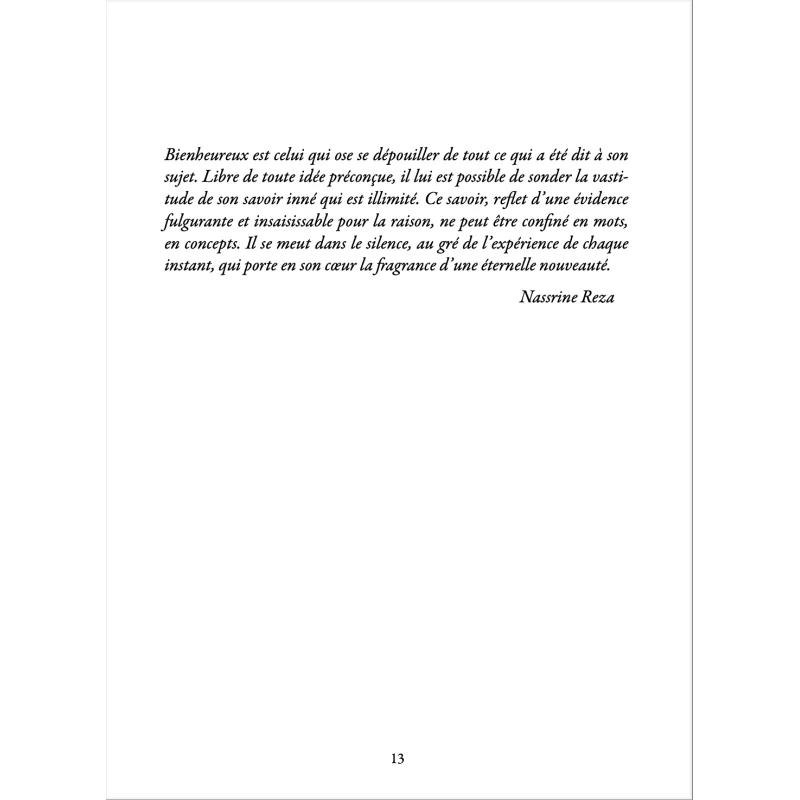 Bienheureux est celui qui ose se dépouiller de tout ce qui a été dit à son sujet. Libre de toute idée préconçue, il lui est possible de sonder la vastitude de son savoir inné qui est illimité. Ce savoir, reflet d'une évidence fulgurante et insaisissable pour la raison, ne peut être confiné en mots, en concepts. Il se meut dans le silence, au gré de l'expérience de chaque instant, qui porte en son cœur la fragrance d'une éternelle nouveauté.

Nassrine Reza

13